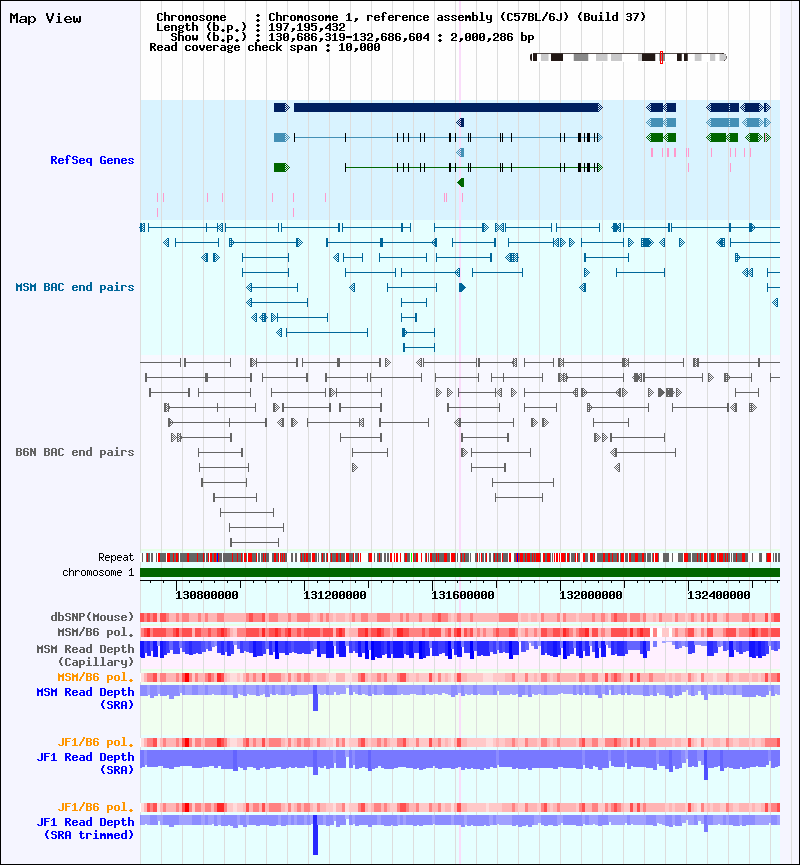 Map View

Chromosome : Chromosome 1, reference assembly (C57BL/6J) (Build 37)
Length (b.p.) : 197,195,432
Show (b.p.) : 130,686,319-132,686,604 : 2,000,286 bp
Read coverage check span : 10,000

RefSeq Genes

MSM BAC end pairs

B6N BAC end pairs

Repeat
chromosome 1

130800000 131200000 131600000 132000000 132400000

dbSNP(Mouse)
MSM/B6 pol.
MSM Read Depth (Capillary)
MSM/B6 pol.
MSM Read Depth (SRA)

JF1/B6 pol.
JF1 Read Depth (SRA)

JF1/B6 pol.
JF1 Read Depth (SRA trimmed)